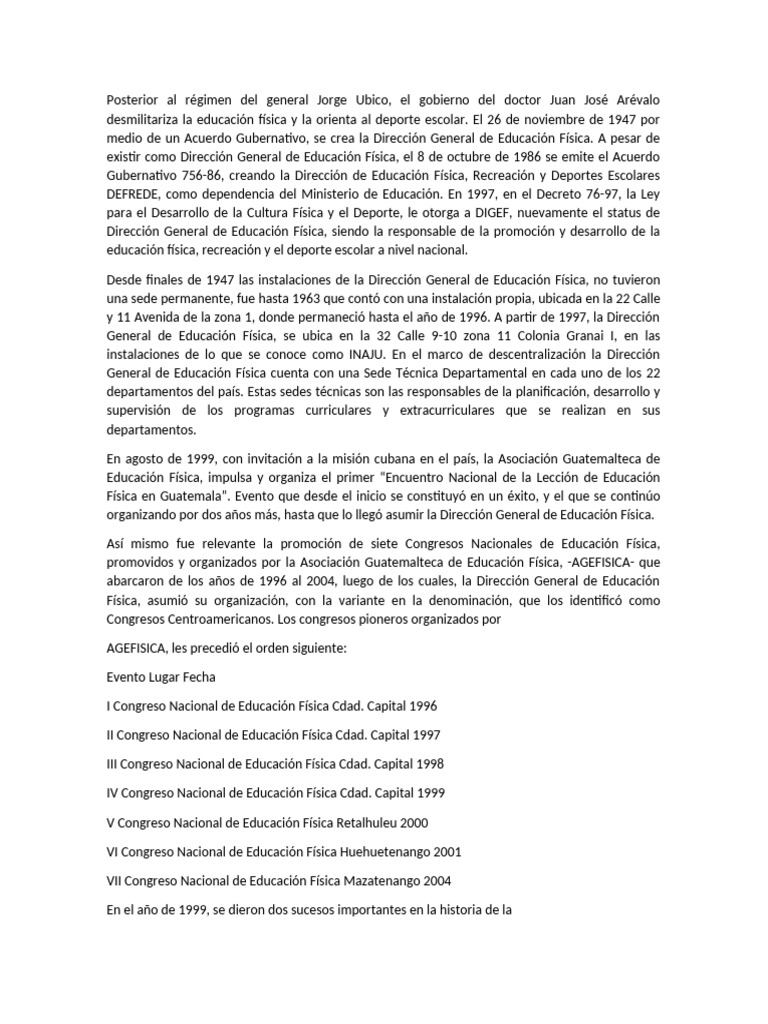 Posterior al régimen del general Jorge Ubico, el gobierno del doctor Juan José Arévalo desmilitariza la educación física y la orienta al deporte escolar. El 26 de noviembre de 1947 por medio de un Acuerdo Gubernativo, se crea la Dirección General de Educación Física. A pesar de existir como Dirección General de Educación Física, el 8 de octubre de 1986 se emite el Acuerdo Gubernativo 756-86, creando la Dirección de Educación Física, Recreación y Deportes Escolares DEFREDE, como dependencia del Ministerio de Educación. En 1997, en el Decreto 76-97, la Ley para el Desarrollo de la Cultura Física y el Deporte, le otorga a DIGEF, nuevamente el status de Dirección General de Educación Física, siendo la responsable de la promoción y desarrollo de la educación física, recreación y el deporte escolar a nivel nacional.

Desde finales de 1947 las instalaciones de la Dirección General de Educación Física, no tuvieron una sede permanente, fue hasta 1963 que contó con una instalación propia, ubicada en la 22 Calle y 11 Avenida de la zona 1, donde permaneció hasta el año de 1996. A partir de 1997, la Dirección General de Educación Física, se ubica en la 32 Calle 9-10 zona 11 Colonia Granai I, en las instalaciones de lo que se conoce como INAJU. En el marco de descentralización la Dirección General de Educación Física cuenta con una Sede Técnica Departamental en cada uno de los 22 departamentos del país. Estas sedes técnicas son las responsables de la planificación, desarrollo y supervisión de los programas curriculares y extracurriculares que se realizan en sus departamentos.

En agosto de 1999, con invitación a la misión cubana en el país, la Asociación Guatemalteca de Educación Física, impulsa y organiza el primer "Encuentro Nacional de la Lección de Educación Física en Guatemala". Evento que desde el inicio se constituyó en un éxito, y el que se continúo organizando por dos años más, hasta que lo llegó asumir la Dirección General de Educación Física.

Así mismo fue relevante la promoción de siete Congresos Nacionales de Educación Física, promovidos y organizados por la Asociación Guatemalteca de Educación Física, -AGEFISICA- que abarcaron de los años de 1996 al 2004, luego de los cuales, la Dirección General de Educación Física, asumió su organización, con la variante en la denominación, que los identificó como Congresos Centroamericanos. Los congresos pioneros organizados por

AGEFISICA, les precedió el orden siguiente:

Evento Lugar Fecha

I Congreso Nacional de Educación Física Cdad. Capital 1996

II Congreso Nacional de Educación Física Cdad. Capital 1997

III Congreso Nacional de Educación Física Cdad. Capital 1998

IV Congreso Nacional de Educación Física Cdad. Capital 1999

V Congreso Nacional de Educación Física Retalhuleu 2000

VI Congreso Nacional de Educación Física Huehuetenango 2001

VII Congreso Nacional de Educación Física Mazatenango 2004

En el año de 1999, se dieron dos sucesos importantes en la historia de la